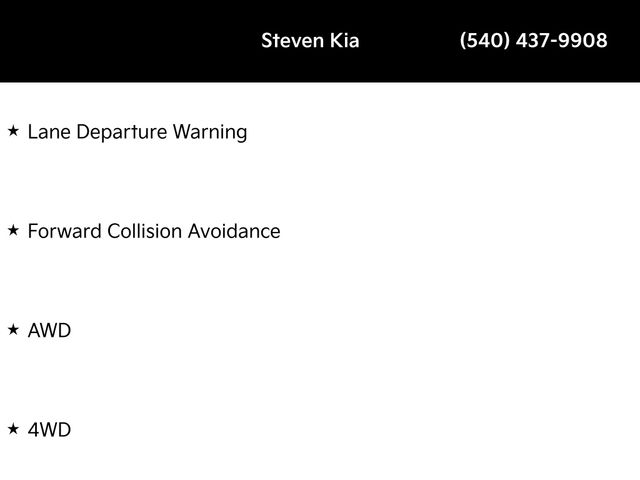 Steven Kia (540) 437-9908

★ Lane Departure Warning

★ Forward Collision Avoidance

★ AWD

★ 4WD